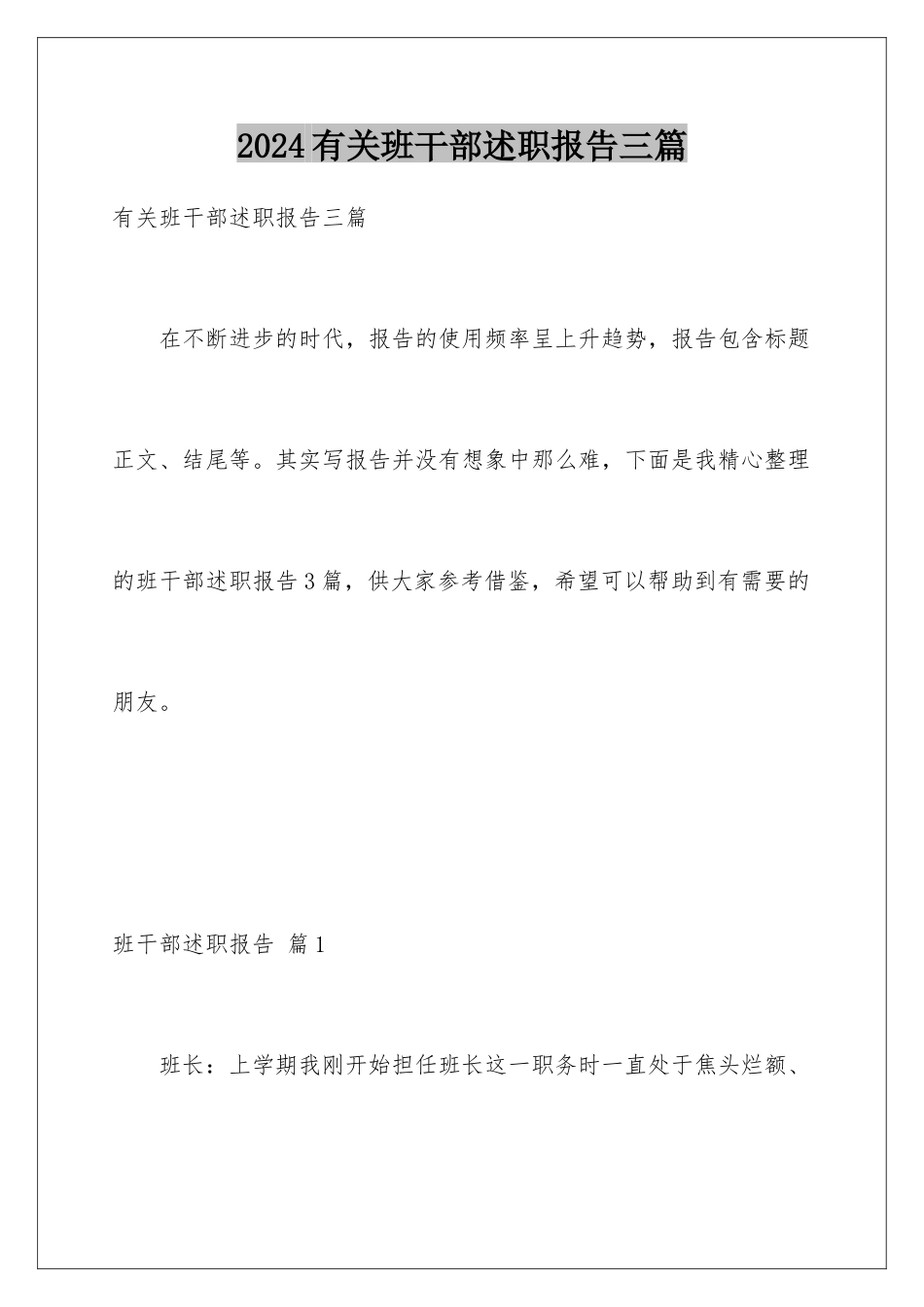 2024有关班干部述职报告三篇

有关班干部述职报告三篇

在不断进步的时代，报告的使用频率呈上升趋势，报告包含标题正文、结尾等。其实写报告并没有想象中那么难，下面是我精心整理的班干部述职报告3篇，供大家参考借鉴，希望可以帮助到有需要的朋友。

班干部述职报告 篇1

班长：上学期我刚开始担任班长这一职务时一直处于焦头烂额、